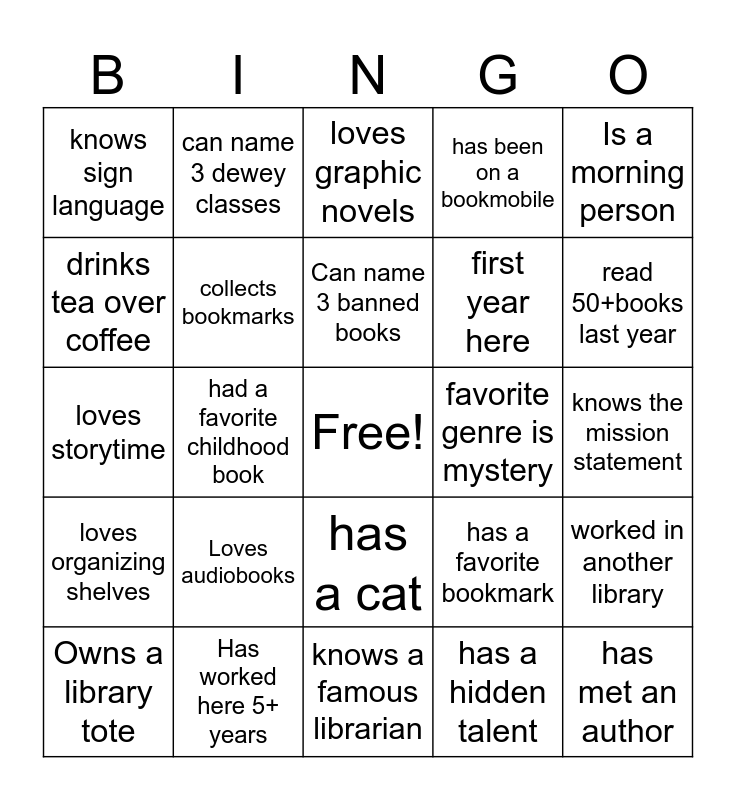 | B | I | N | G | O |
|---|---|---|---|---|
| knows sign language | can name 3 dewey classes | loves graphic novels | has been on a bookmobile | Is a morning person |
| drinks tea over coffee | collects bookmarks | Can name 3 banned books | first year here | read 50+books last year |
| loves storytime | had a favorite childhood book | Free! | favorite genre is mystery | knows the mission statement |
| loves organizing shelves | Loves audiobooks | has a cat | has a favorite bookmark | worked in another library |
| Owns a library tote | Has worked here 5+ years | knows a famous librarian | has a hidden talent | has met an author |